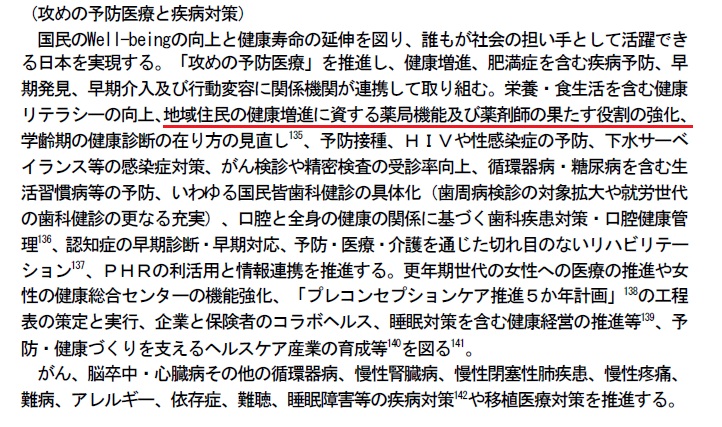 （攻めの予防医療と疾病対策）

国民のWell-beingの向上と健康寿命の延伸を図り、誰もが社会の担い手として活躍できる日本を実現する。「攻めの予防医療」を推進し、健康増進、肥満症を含む疾病予防、早期発見、早期介入及び行動変容に関係機関が連携して取り組む。栄養・食生活を含む健康リテラシーの向上、地域住民の健康増進に資する薬局機能及び薬剤師の果たす役割の強化、学齢期の健康診断の在り方の見直し$^{135}$、予防接種、ＨＩＶや性感染症の予防、下水サーベイランス等の感染症対策、がん検診や精密検査の受診率向上、循環器病・糖尿病を含む生活習慣病等の予防、いわゆる国民皆歯科健診の具体化（歯周病検診の対象拡大や就労世代の歯科健診の更なる充実）、口腔と全身の健康の関係に基づく歯科疾患対策・口腔健康管理$^{136}$、認知症の早期診断・早期対応、予防・医療・介護を通じた切れ目のないリハビリテーション$^{137}$、ＰＨＲの利活用と情報連携を推進する。更年期世代の女性への医療の推進や女性の健康総合センターの機能強化、「プレコンセプションケア推進５か年計画」$^{138}$の工程表の策定と実行、企業と保険者のコラボヘルス、睡眠対策を含む健康経営の推進等$^{139}$、予防・健康づくりを支えるヘルスケア産業の育成等$^{140}$を図る$^{141}$。

がん、脳卒中・心臓病その他の循環器病、慢性腎臓病、慢性閉塞性肺疾患、慢性疼痛、難病、アレルギー、依存症、難聴、睡眠障害等の疾病対策$^{142}$や移植医療対策を推進する。